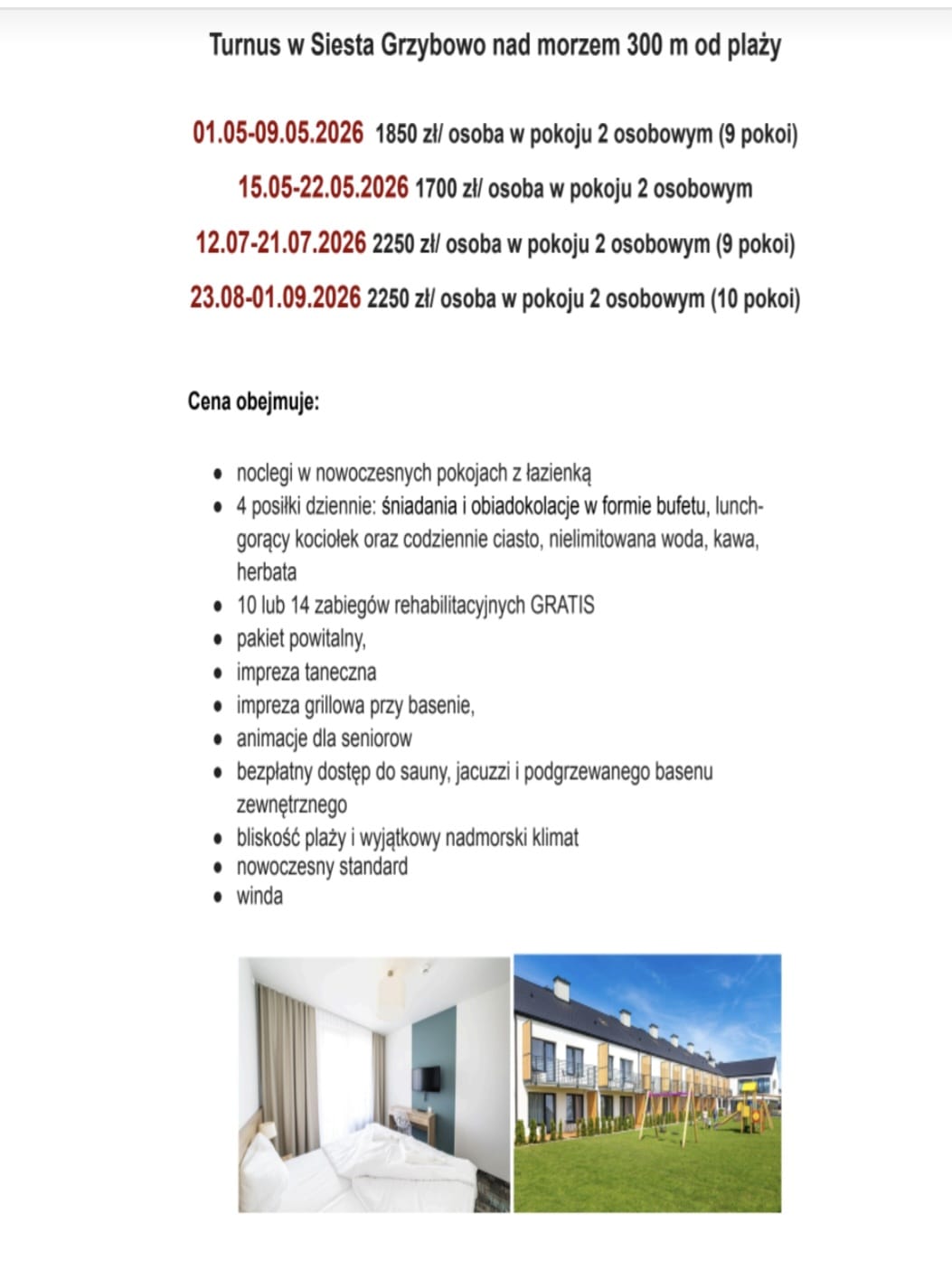 Turnus w Siesta Grzybowo nad morzem 300 m od plaży

01.05-09.05.2026 1850 zł/ osoba w pokoju 2 osobowym (9 pokoi)

15.05-22.05.2026 1700 zł/ osoba w pokoju 2 osobowym

12.07-21.07.2026 2250 zł/ osoba w pokoju 2 osobowym (9 pokoi)

23.08-01.09.2026 2250 zł/ osoba w pokoju 2 osobowym (10 pokoi)

Cena obejmuje:

- noclegi w nowoczesnych pokojach z łazienką
- 4 posiłki dziennie: śniadania i obiadokolacje w formie bufetu, lunch-gorący kociołek oraz codziennie ciasto, nielimitowana woda, kawa, herbata
- 10 lub 14 zabiegów rehabilitacyjnych GRATIS
- pakiet powitalny,
- impreza taneczna
- impreza grillowa przy basenie,
- animacje dla seniorow
- bezpłatny dostęp do sauny, jacuzzi i podgrzewanego basenu zewnętrznego
- bliskość plaży i wyjątkowy nadmorski klimat
- nowoczesny standard
- winda